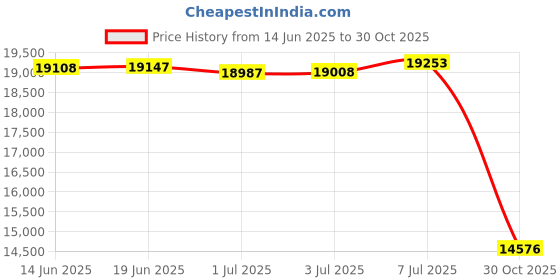 CheapestInIndia.com

Price History from 14 Jun 2025 to 30 Oct 2025

19,500
19,000
18,500
18,000
17,500
17,000
16,500
16,000
15,500
15,000
14,500

19108
19147
18987
19008
19253
14576

14 Jun 2025
19 Jun 2025
1 Jul 2025
3 Jul 2025
7 Jul 2025
30 Oct 2025